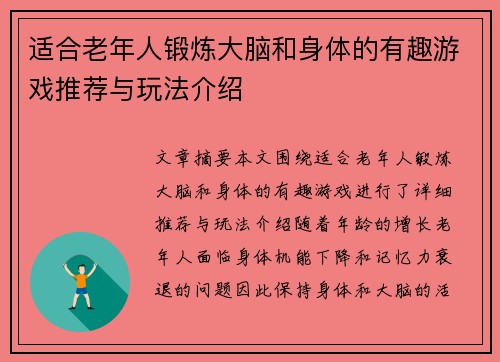 适合老年人锻炼大脑和身体的有趣游戏推荐与玩法介绍

文章摘要本文围绕适合老年人锻炼大脑和身体的有趣游戏进行了详细推荐与玩法介绍随着年龄的增长老年人面临身体机能下降和记忆力衰退的问题因此保持身体和大脑的活